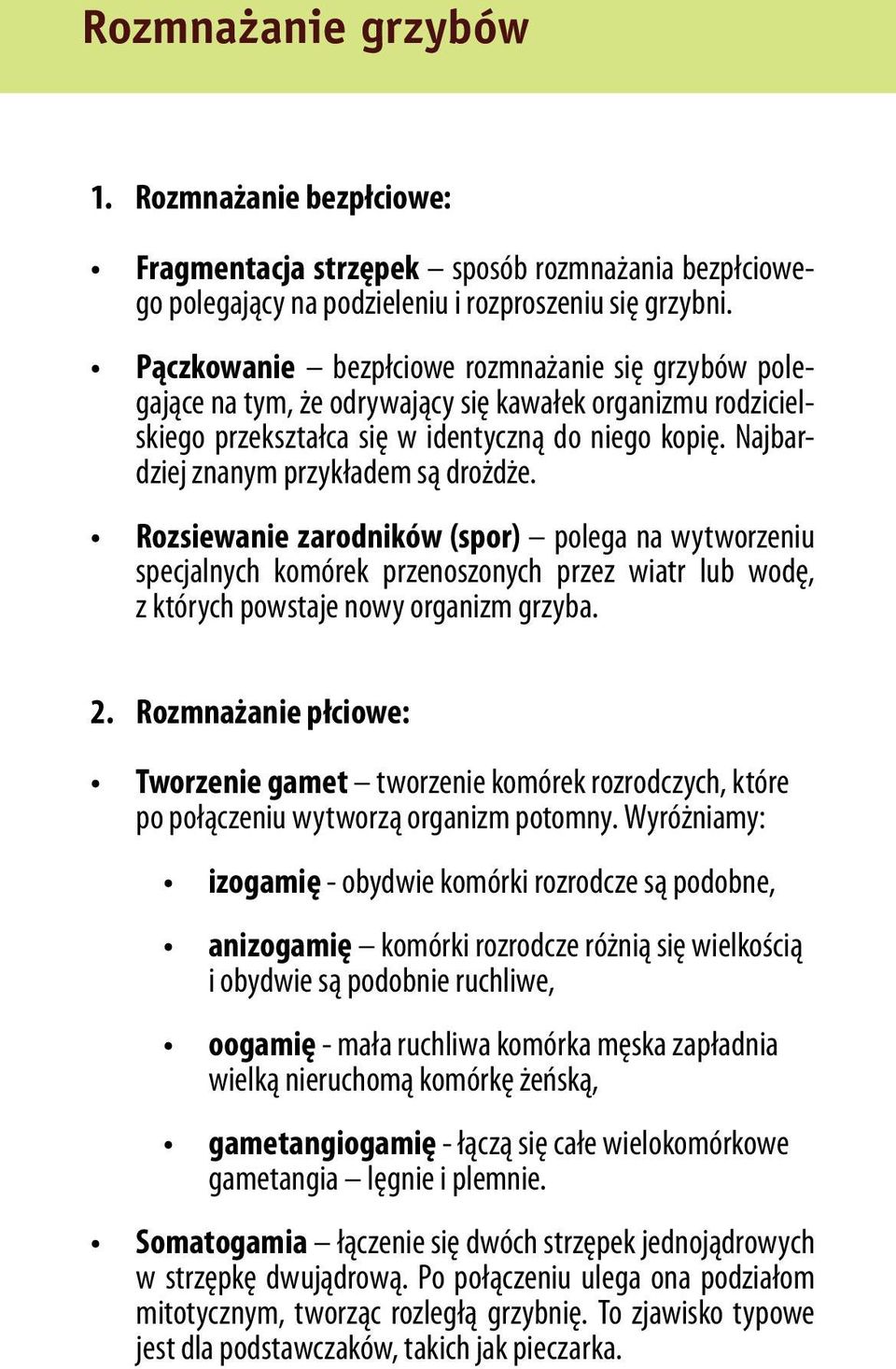 Rozmnażanie grzybów

1. Rozmnażanie bezpłciowe:

• Fragmentacja strzępek – sposób rozmnażania bezpłciowego polegający na podzieleniu i rozproszeniu się grzybni.

• Pączkowanie – bezpłciowe rozmnażanie się grzybów polegające na tym, że odrywający się kawałek organizmu rodzicielskiego przekształca się w identyczną do niego kopię. Najbardziej znanym przykładem są drożdże.

• Rozsiewanie zarodników (spor) – polega na wytworzeniu specjalnych komórek przenoszonych przez wiatr lub wodę, z których powstaje nowy organizm grzyba.

2. Rozmnażanie płciowe:

• Tworzenie gamet – tworzenie komórek rozrodczych, które po połączeniu wytworzą organizm potomny. Wyróżniamy:

• izogamię - obydwie komórki rozrodcze są podobne,

• anizogamię – komórki rozrodcze różnią się wielkością i obydwie są podobnie ruchliwe,

• oogamię - mała ruchliwa komórka męska zapładnia wielką nieruchomą komórkę żeńską,

• gametangiogamię - łączą się całe wielokomórkowe gametangia – lęgnie i plemnie.

• Somatogamia – łączenie się dwóch strzępek jednojądrowych w strzępkę dwujądrową. Po połączeniu ulega ona podziałom mitotycznym, tworząc rozległą grzybnię. To zjawisko typowe jest dla podstawczaków, takich jak pieczarka.